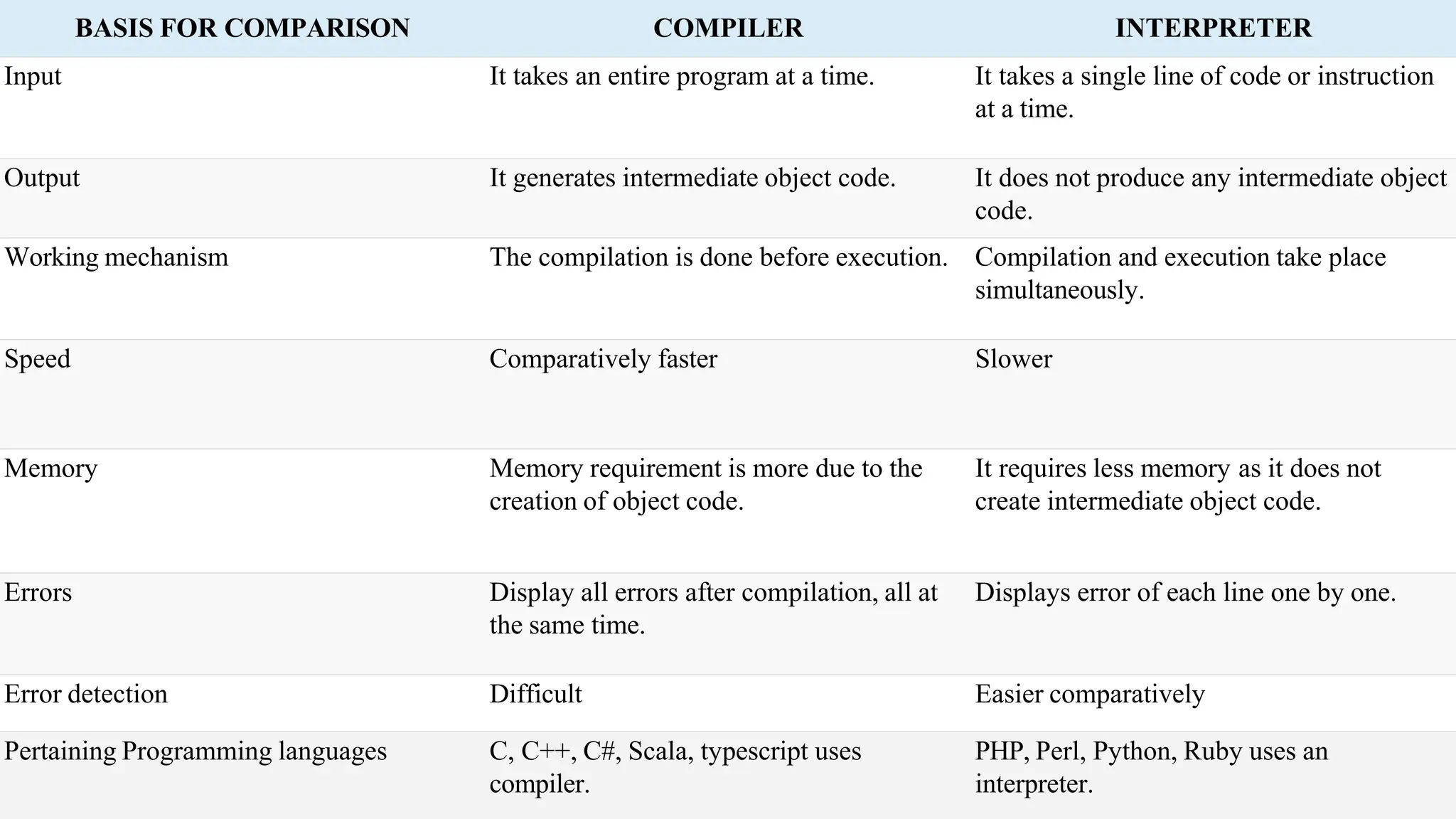 | BASIS FOR COMPARISON | COMPILER | INTERPRETER |
|---|---|---|
| Input | It takes an entire program at a time. | It takes a single line of code or instruction at a time. |
| Output | It generates intermediate object code. | It does not produce any intermediate object code. |
| Working mechanism | The compilation is done before execution. | Compilation and execution take place simultaneously. |
| Speed | Comparatively faster | Slower |
| Memory | Memory requirement is more due to the creation of object code. | It requires less memory as it does not create intermediate object code. |
| Errors | Display all errors after compilation, all at the same time. | Displays error of each line one by one. |
| Error detection | Difficult | Easier comparatively |
| Pertaining Programming languages | C, C++, C#, Scala, typescript uses compiler. | PHP, Perl, Python, Ruby uses an interpreter. |